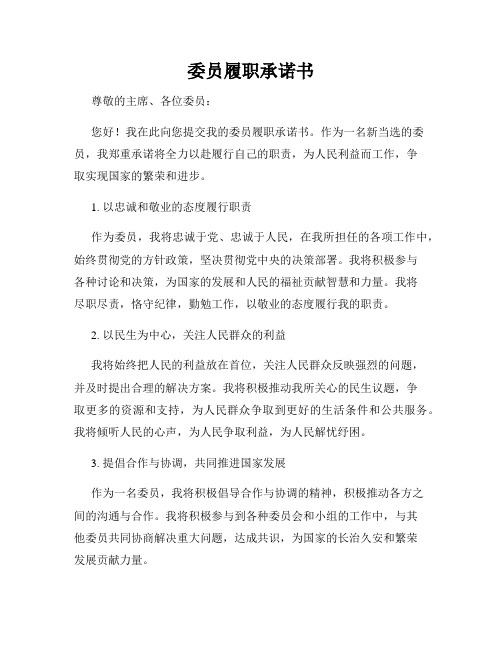 委员履职承诺书

尊敬的主席、各位委员：

您好！我在此向您提交我的委员履职承诺书。作为一名新当选的委员，我郑重承诺将全力以赴履行自己的职责，为人民利益而工作，争取实现国家的繁荣和进步。

1. 以忠诚和敬业的态度履行职责

作为委员，我将忠诚于党、忠诚于人民，在我所担任的各项工作中，始终贯彻党的方针政策，坚决贯彻党中央的决策部署。我将积极参与各种讨论和决策，为国家的发展和人民的福祉贡献智慧和力量。我将尽职尽责，恪守纪律，勤勉工作，以敬业的态度履行我的职责。

2. 以民生为中心，关注人民群众的利益

我将始终把人民的利益放在首位，关注人民群众反映强烈的问题，并及时提出合理的解决方案。我将积极推动我所关心的民生议题，争取更多的资源和支持，为人民群众争取到更好的生活条件和公共服务。我将倾听人民的心声，为人民争取利益，为人民解忧纾困。

3. 提倡合作与协调，共同推进国家发展

作为一名委员，我将积极倡导合作与协调的精神，积极推动各方之间的沟通与合作。我将积极参与到各种委员会和小组的工作中，与其他委员共同协商解决重大问题，达成共识，为国家的长治久安和繁荣发展贡献力量。